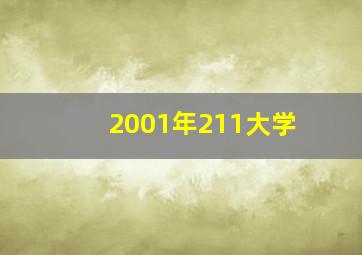 2001年211大学